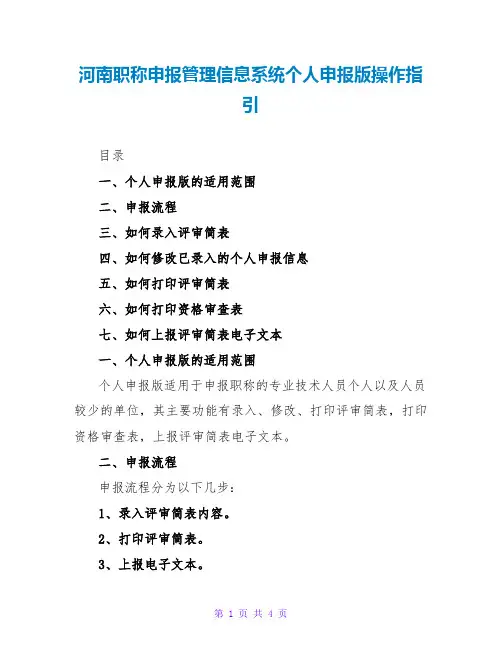 河南职称申报管理信息系统个人申报版操作指引

目录

一、个人申报版的适用范围

二、申报流程

三、如何录入评审简表

四、如何修改已录入的个人申报信息

五、如何打印评审简表

六、如何打印资格审查表

七、如何上报评审简表电子文本

一、个人申报版的适用范围

个人申报版适用于申报职称的专业技术人员个人以及人员较少的单位，其主要功能有录入、修改、打印评审简表，打印资格审查表，上报评审简表电子文本。

二、申报流程

申报流程分为以下几步：

1、录入评审简表内容。

2、打印评审简表。

3、上报电子文本。

第 1 页 共 4 页